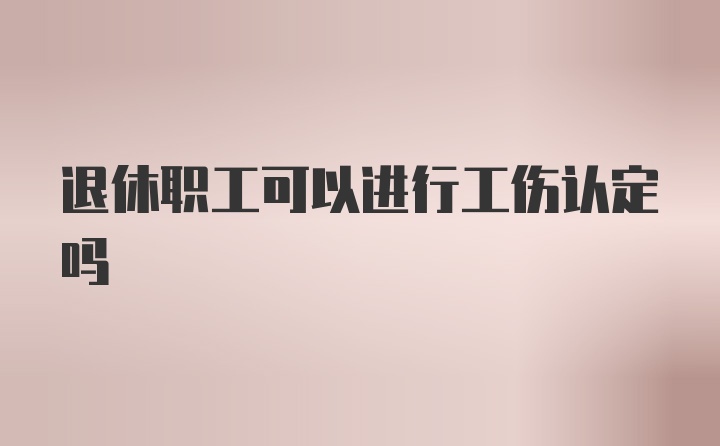 退休职工可以进行工伤认定吗